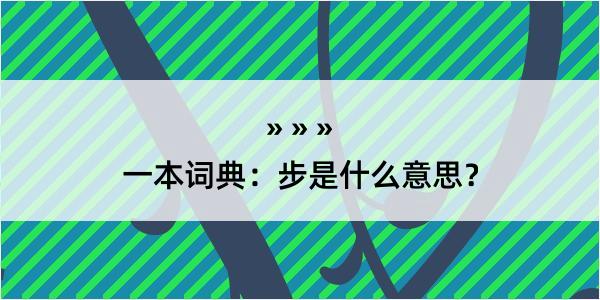 » » »

一本词典：步是什么意思？